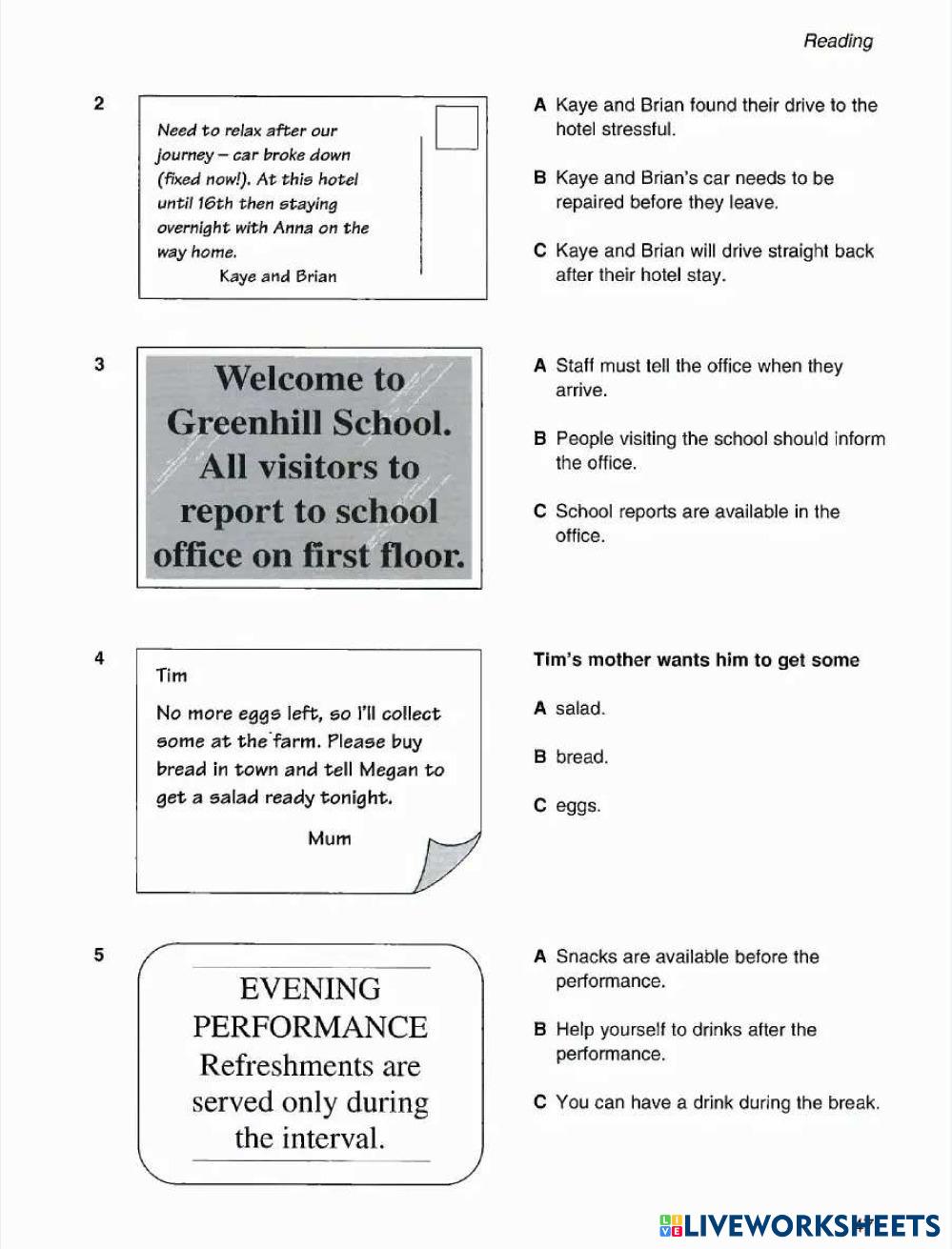 Reading

2

Need to relax after our journey – car broke down (fixed now!). At this hotel until 16th then staying overnight with Anna on the way home.
Kaye and Brian

A Kaye and Brian found their drive to the hotel stressful.

B Kaye and Brian's car needs to be repaired before they leave.

C Kaye and Brian will drive straight back after their hotel stay.

3

Welcome to Greenhill School. All visitors to report to school office on first floor.

A Staff must tell the office when they arrive.

B People visiting the school should inform the office.

C School reports are available in the office.

4

Tim

No more eggs left, so I'll collect some at the farm. Please buy bread in town and tell Megan to get a salad ready tonight.

Mum

Tim's mother wants him to get some

A salad.

B bread.

C eggs.

5

EVENING PERFORMANCE
Refreshments are served only during the interval.

A Snacks are available before the performance.

B Help yourself to drinks after the performance.

C You can have a drink during the break.

LIVEWORKSHEETS